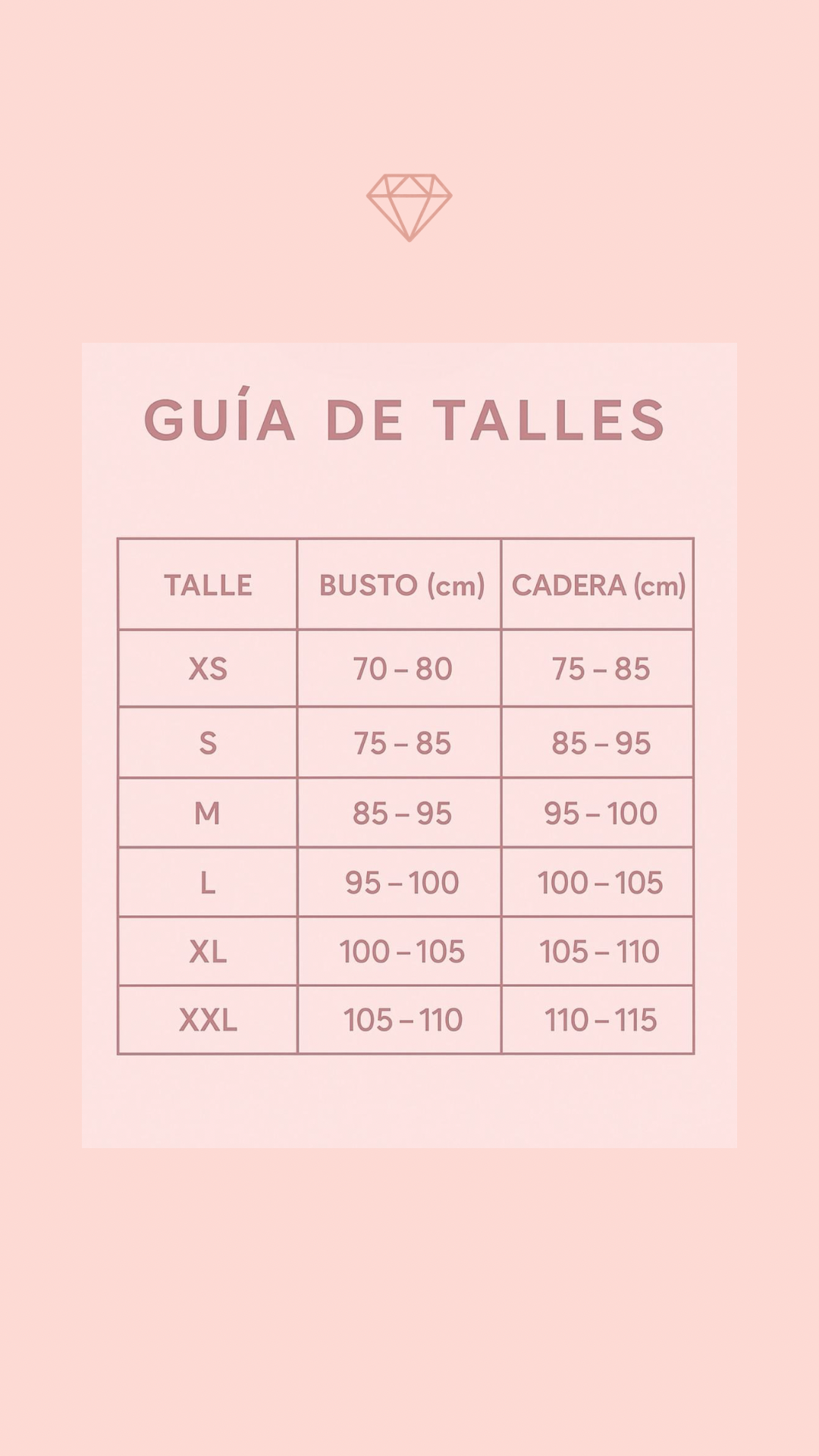 GUÍA DE TALLES

| TALLE | BUSTO (cm) | CADERA (cm) |
|---|---|---|
| XS | 70 – 80 | 75 – 85 |
| S | 75 – 85 | 85 – 95 |
| M | 85 – 95 | 95 – 100 |
| L | 95 – 100 | 100 – 105 |
| XL | 100 – 105 | 105 – 110 |
| XXL | 105 – 110 | 110 – 115 |